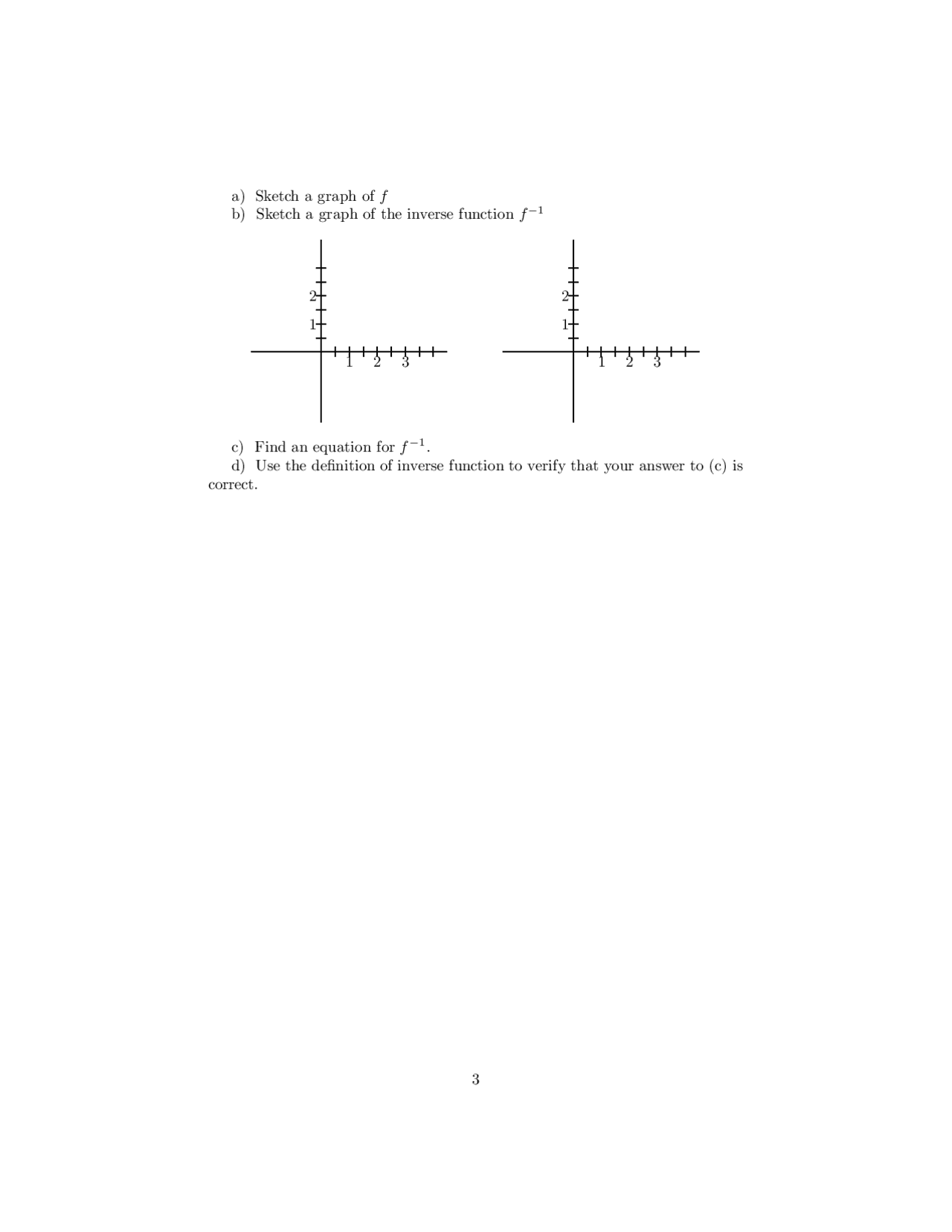 a) Sketch a graph of $f$
b) Sketch a graph of the inverse function $f^{-1}$

2
1
1 2 3

2
1
1 2 3

c) Find an equation for $f^{-1}$.
d) Use the definition of inverse function to verify that your answer to (c) is correct.

3